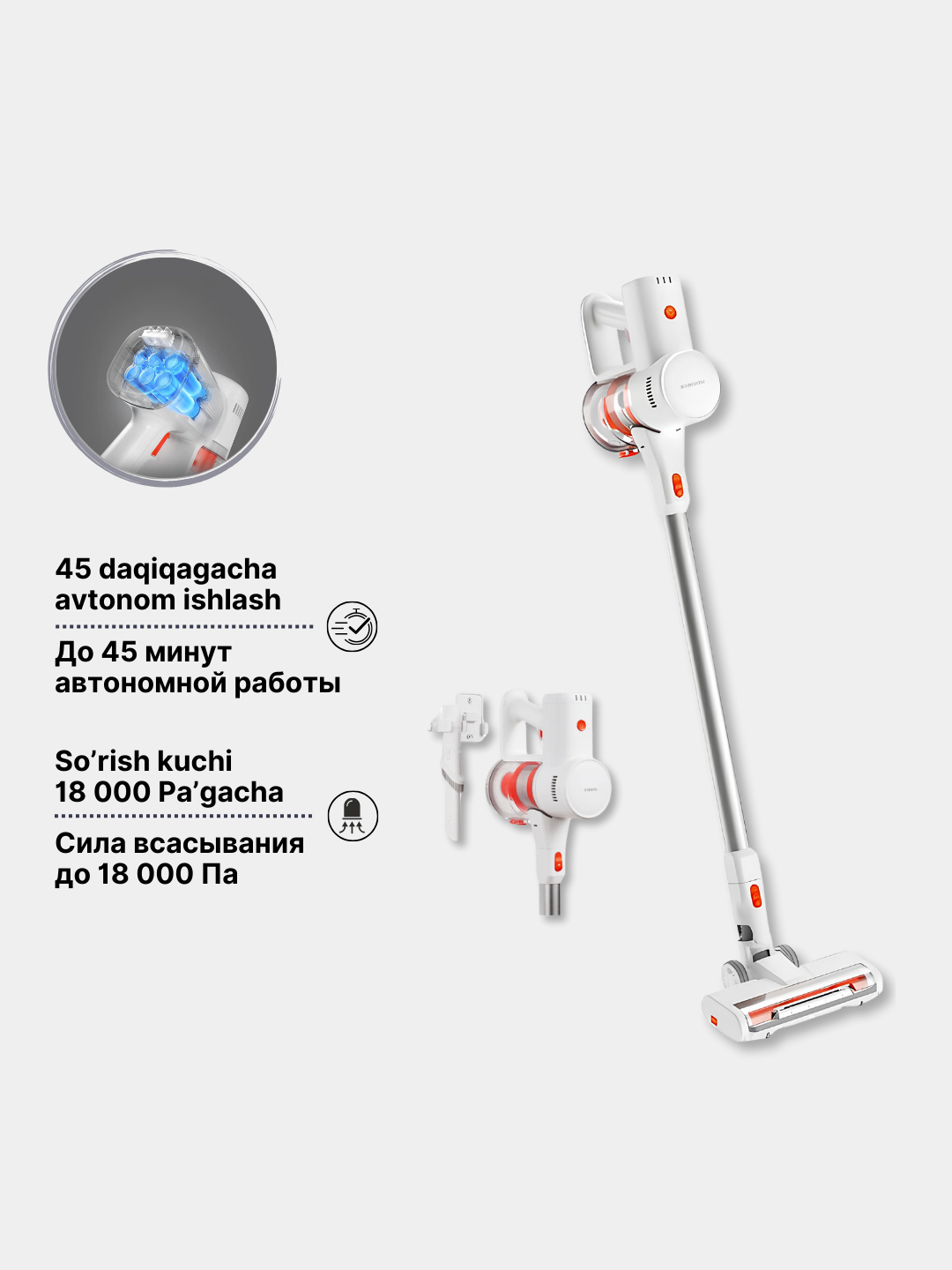 45 daqiqagacha avtonom ishlash

До 45 минут автономной работы

So'rish kuchi 18 000 Pa'gacha

Сила всасывания до 18 000 Па